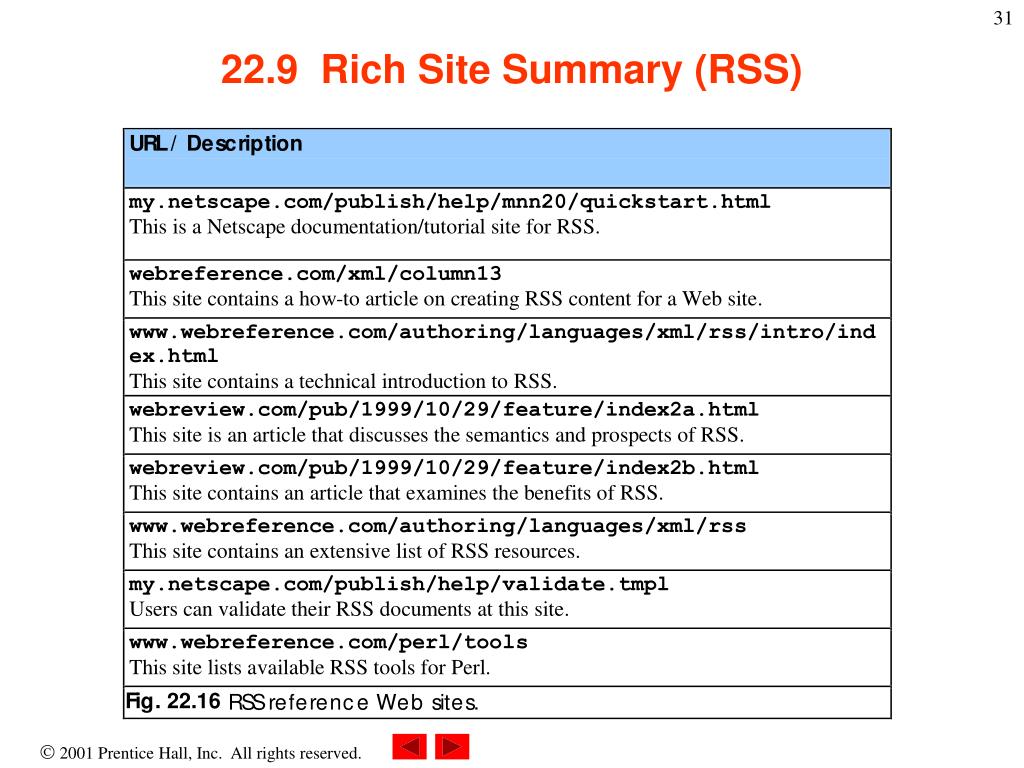 31

22.9 Rich Site Summary (RSS)

| URL / Description |
|---|
| my.netscape.com/publish/help/mnn20/quickstart.html This is a Netscape documentation/tutorial site for RSS. |
| webreference.com/xml/column13 This site contains a how-to article on creating RSS content for a Web site. |
| www.webreference.com/authoring/languages/xml/rss/intro/index.html This site contains a technical introduction to RSS. |
| webreview.com/pub/1999/10/29/feature/index2a.html This site is an article that discusses the semantics and prospects of RSS. |
| webreview.com/pub/1999/10/29/feature/index2b.html This site contains an article that examines the benefits of RSS. |
| www.webreference.com/authoring/languages/xml/rss This site contains an extensive list of RSS resources. |
| my.netscape.com/publish/help/validate.tmpl Users can validate their RSS documents at this site. |
| www.webreference.com/perl/tools This site lists available RSS tools for Perl. |
| Fig. 22.16 RSS reference Web sites. |

© 2001 Prentice Hall, Inc. All rights reserved.